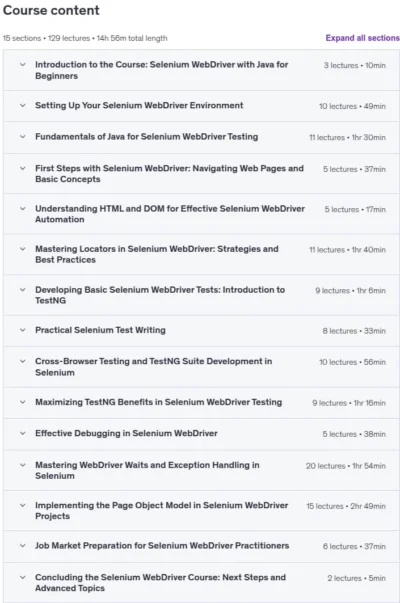 Course content

15 sections • 129 lectures • 14h 56m total length

Expand all sections

Introduction to the Course: Selenium WebDriver with Java for Beginners
3 lectures • 10min

Setting Up Your Selenium WebDriver Environment
10 lectures • 49min

Fundamentals of Java for Selenium WebDriver Testing
11 lectures • 1hr 30min

First Steps with Selenium WebDriver: Navigating Web Pages and Basic Concepts
5 lectures • 37min

Understanding HTML and DOM for Effective Selenium WebDriver Automation
5 lectures • 17min

Mastering Locators in Selenium WebDriver: Strategies and Best Practices
11 lectures • 1hr 40min

Developing Basic Selenium WebDriver Tests: Introduction to TestNG
9 lectures • 1hr 6min

Practical Selenium Test Writing
8 lectures • 33min

Cross-Browser Testing and TestNG Suite Development in Selenium
10 lectures • 56min

Maximizing TestNG Benefits in Selenium WebDriver Testing
9 lectures • 1hr 16min

Effective Debugging in Selenium WebDriver
5 lectures • 38min

Mastering WebDriver Waits and Exception Handling in Selenium
20 lectures • 1hr 54min

Implementing the Page Object Model in Selenium WebDriver Projects
15 lectures • 2hr 49min

Job Market Preparation for Selenium WebDriver Practitioners
6 lectures • 37min

Concluding the Selenium WebDriver Course: Next Steps and Advanced Topics
2 lectures • 5min